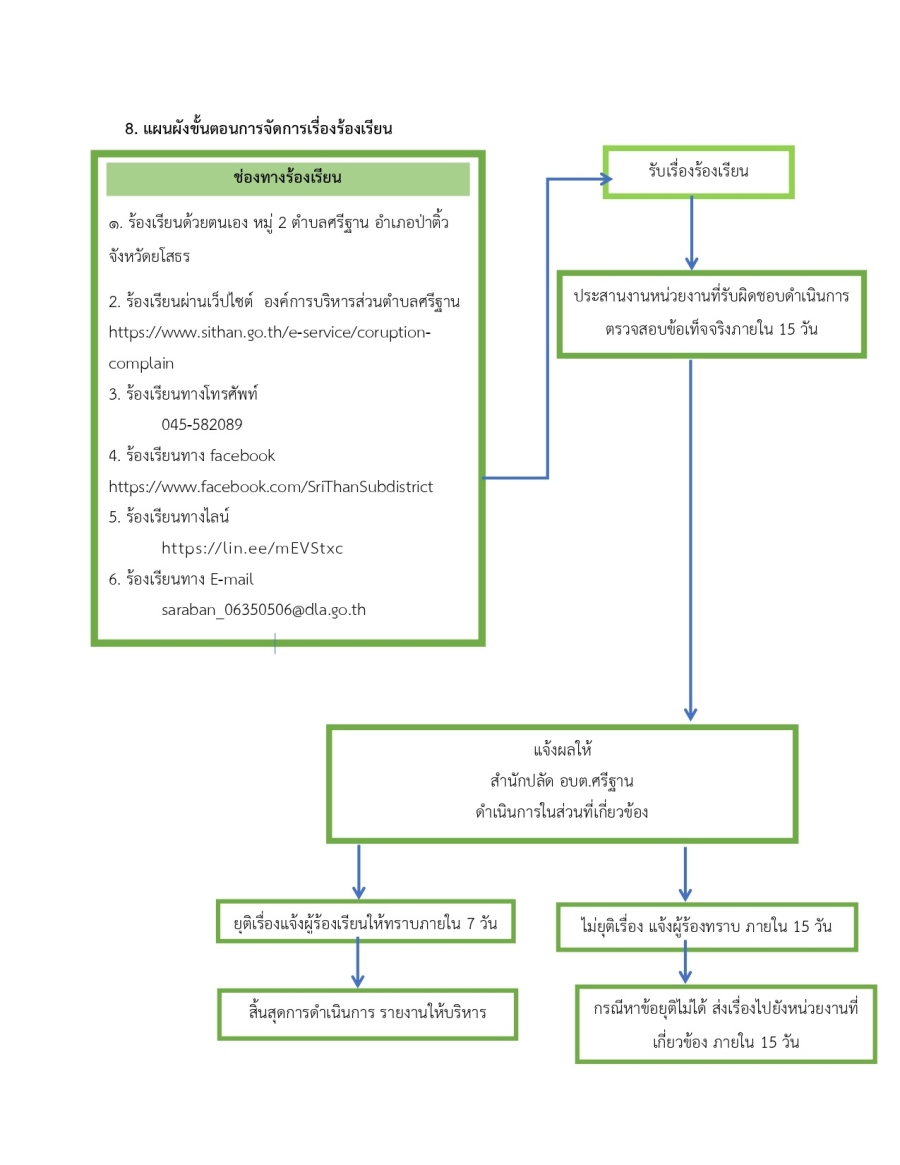 8. แผนผังขั้นตอนการจัดการเรื่องร้องเรียน

ช่องทางร้องเรียน

๑. ร้องเรียนด้วยตนเอง หมู่ 2 ตำบลศรีฐาน อำเภอป่าติ้ว จังหวัดยโสธร

2. ร้องเรียนผ่านเว็ปไซต์ องค์การบริหารส่วนตำบลศรีฐาน https://www.sithan.go.th/e-service/coruption-complain

3. ร้องเรียนทางโทรศัพท์ 045-582089

4. ร้องเรียนทาง facebook https://www.facebook.com/SriThanSubdistrict

5. ร้องเรียนทางไลน์ https://lin.ee/mEVStxc

6. ร้องเรียนทาง E-mail saraban_06350506@dla.go.th

รับเรื่องร้องเรียน

ประสานงานหน่วยงานที่รับผิดชอบดำเนินการ ตรวจสอบข้อเท็จจริงภายใน 15 วัน

แจ้งผลให้
สำนักปลัด อบต.ศรีฐาน
ดำเนินการในส่วนที่เกี่ยวข้อง

ยุติเรื่องแจ้งผู้ร้องเรียนให้ทราบภายใน 7 วัน

สิ้นสุดการดำเนินการ รายงานให้บริหาร

ไม่ยุติเรื่อง แจ้งผู้ร้องทราบ ภายใน 15 วัน

กรณีหาข้อยุติไม่ได้ ส่งเรื่องไปยังหน่วยงานที่เกี่ยวข้อง ภายใน 15 วัน